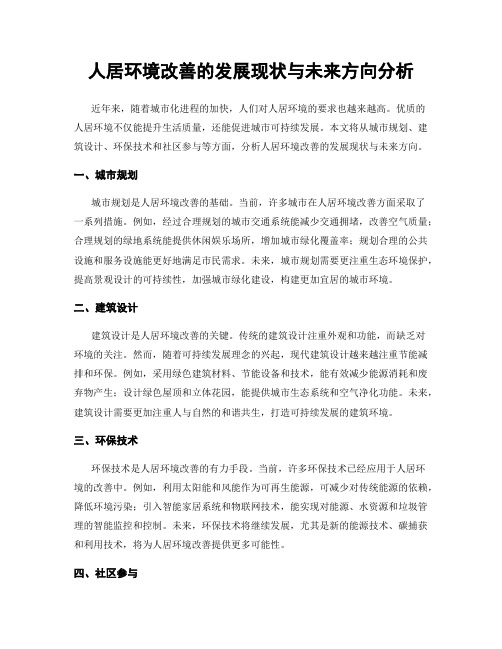 人居环境改善的发展现状与未来方向分析

近年来，随着城市化进程的加快，人们对人居环境的要求也越来越高。优质的人居环境不仅能提升生活质量，还能促进城市可持续发展。本文将从城市规划、建筑设计、环保技术和社区参与等方面，分析人居环境改善的发展现状与未来方向。

一、城市规划

城市规划是人居环境改善的基础。当前，许多城市在人居环境改善方面采取了一系列措施。例如，经过合理规划的城市交通系统能减少交通拥堵，改善空气质量；合理规划的绿地系统能提供休闲娱乐场所，增加城市绿化覆盖率；规划合理的公共设施和服务设施能更好地满足市民需求。未来，城市规划需要更注重生态环境保护，提高景观设计的可持续性，加强城市绿化建设，构建更加宜居的城市环境。

二、建筑设计

建筑设计是人居环境改善的关键。传统的建筑设计注重外观和功能，而缺乏对环境的关注。然而，随着可持续发展理念的兴起，现代建筑设计越来越注重节能减排和环保。例如，采用绿色建筑材料、节能设备和技术，能有效减少能源消耗和废弃物产生；设计绿色屋顶和立体花园，能提供城市生态系统和空气净化功能。未来，建筑设计需要更加注重人与自然的和谐共生，打造可持续发展的建筑环境。

三、环保技术

环保技术是人居环境改善的有力手段。当前，许多环保技术已经应用于人居环境的改善中。例如，利用太阳能和风能作为可再生能源，可减少对传统能源的依赖，降低环境污染；引入智能家居系统和物联网技术，能实现对能源、水资源和垃圾管理的智能监控和控制。未来，环保技术将继续发展，尤其是新的能源技术、碳捕获和利用技术，将为人居环境改善提供更多可能性。

四、社区参与